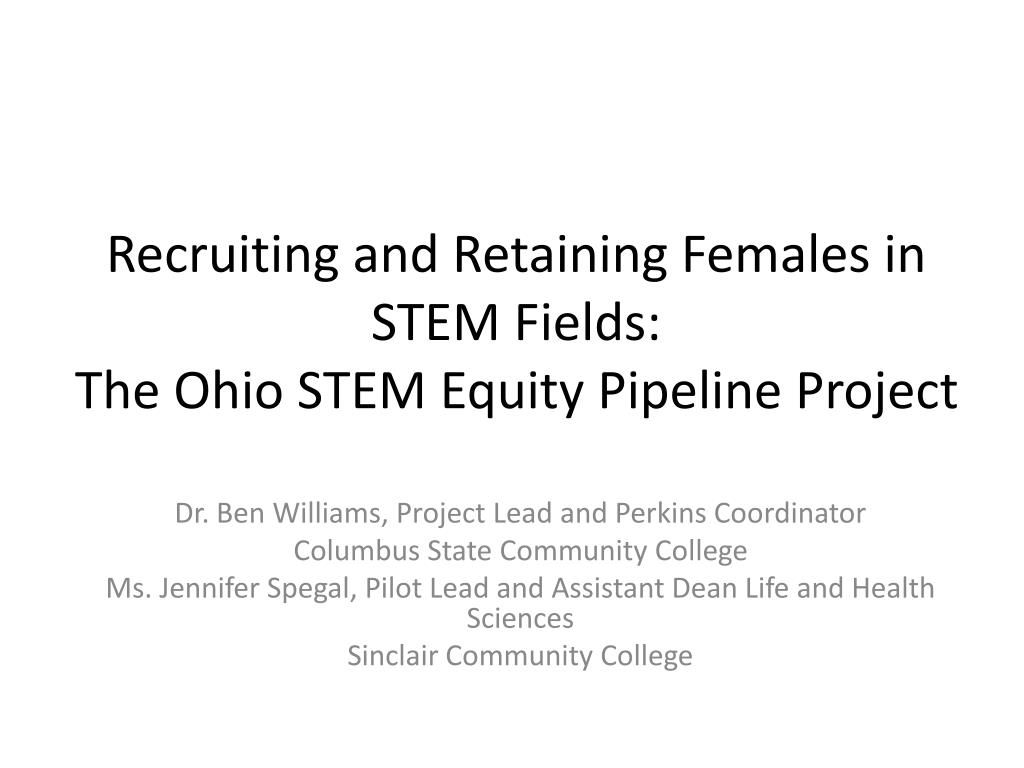 Recruiting and Retaining Females in STEM Fields:
The Ohio STEM Equity Pipeline Project

Dr. Ben Williams, Project Lead and Perkins Coordinator
Columbus State Community College
Ms. Jennifer Spegal, Pilot Lead and Assistant Dean Life and Health Sciences
Sinclair Community College